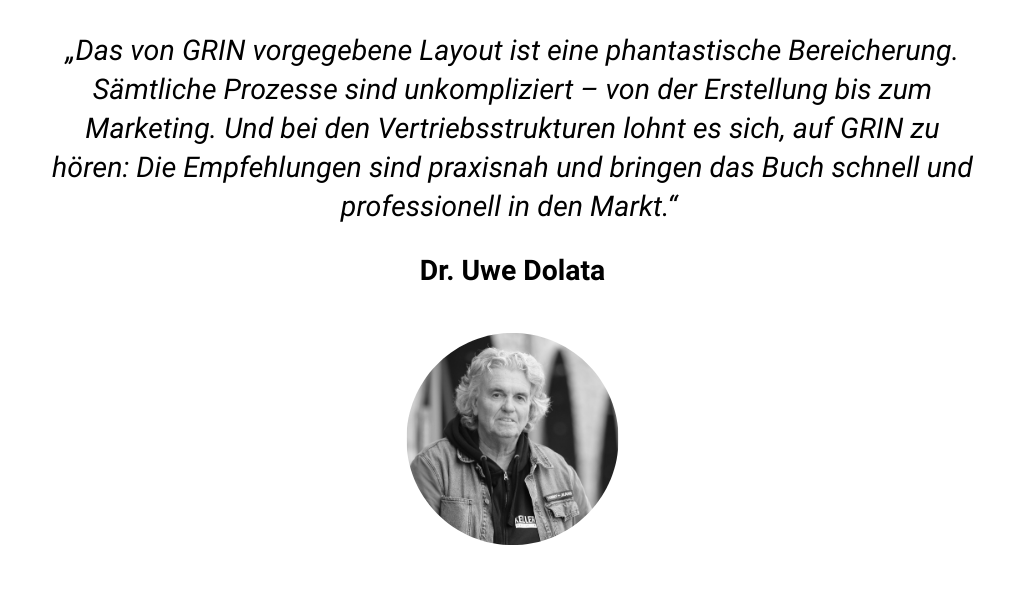 „Das von GRIN vorgegebene Layout ist eine phantastische Bereicherung. Sämtliche Prozesse sind unkompliziert – von der Erstellung bis zum Marketing. Und bei den Vertriebsstrukturen lohnt es sich, auf GRIN zu hören: Die Empfehlungen sind praxisnah und bringen das Buch schnell und professionell in den Markt.“

Dr. Uwe Dolata